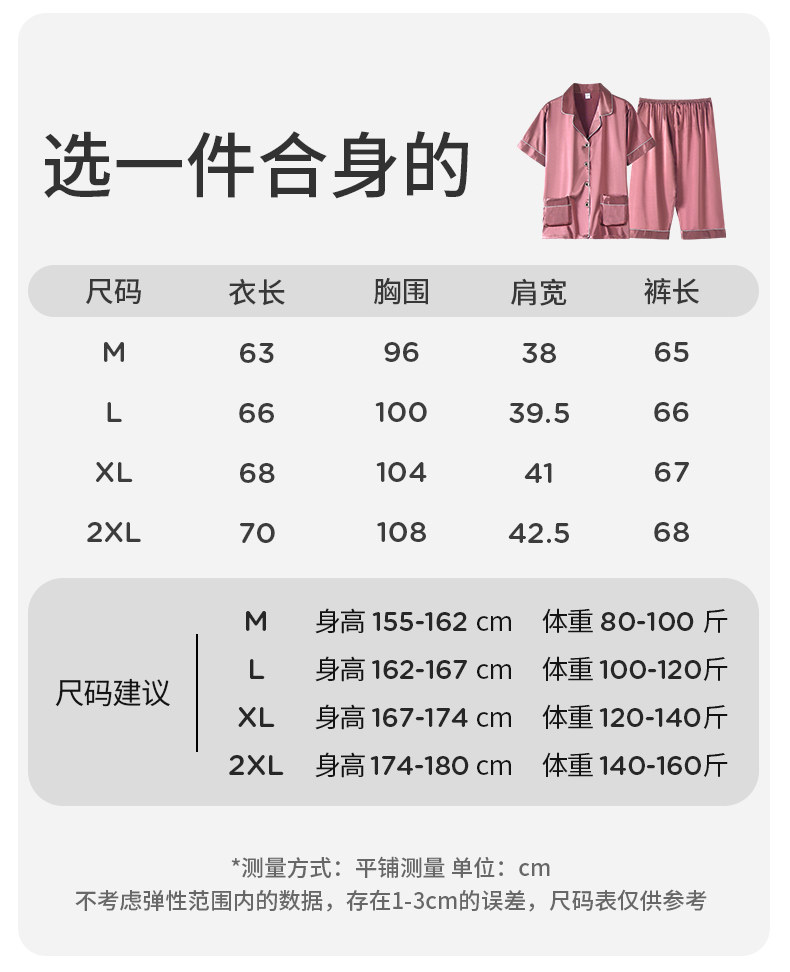 选一件合身的

| 尺码 | 衣长 | 胸围 | 肩宽 | 裤长 |
|---|---|---|---|---|
| M | 63 | 96 | 38 | 65 |
| L | 66 | 100 | 39.5 | 66 |
| XL | 68 | 104 | 41 | 67 |
| 2XL | 70 | 108 | 42.5 | 68 |

尺码建议

M 身高155-162 cm 体重80-100斤
L 身高162-167 cm 体重100-120斤
XL 身高167-174 cm 体重120-140斤
2XL 身高174-180 cm 体重140-160斤

*测量方式：平铺测量 单位：cm
不考虑弹性范围内的数据，存在1-3cm的误差，尺码表仅供参考